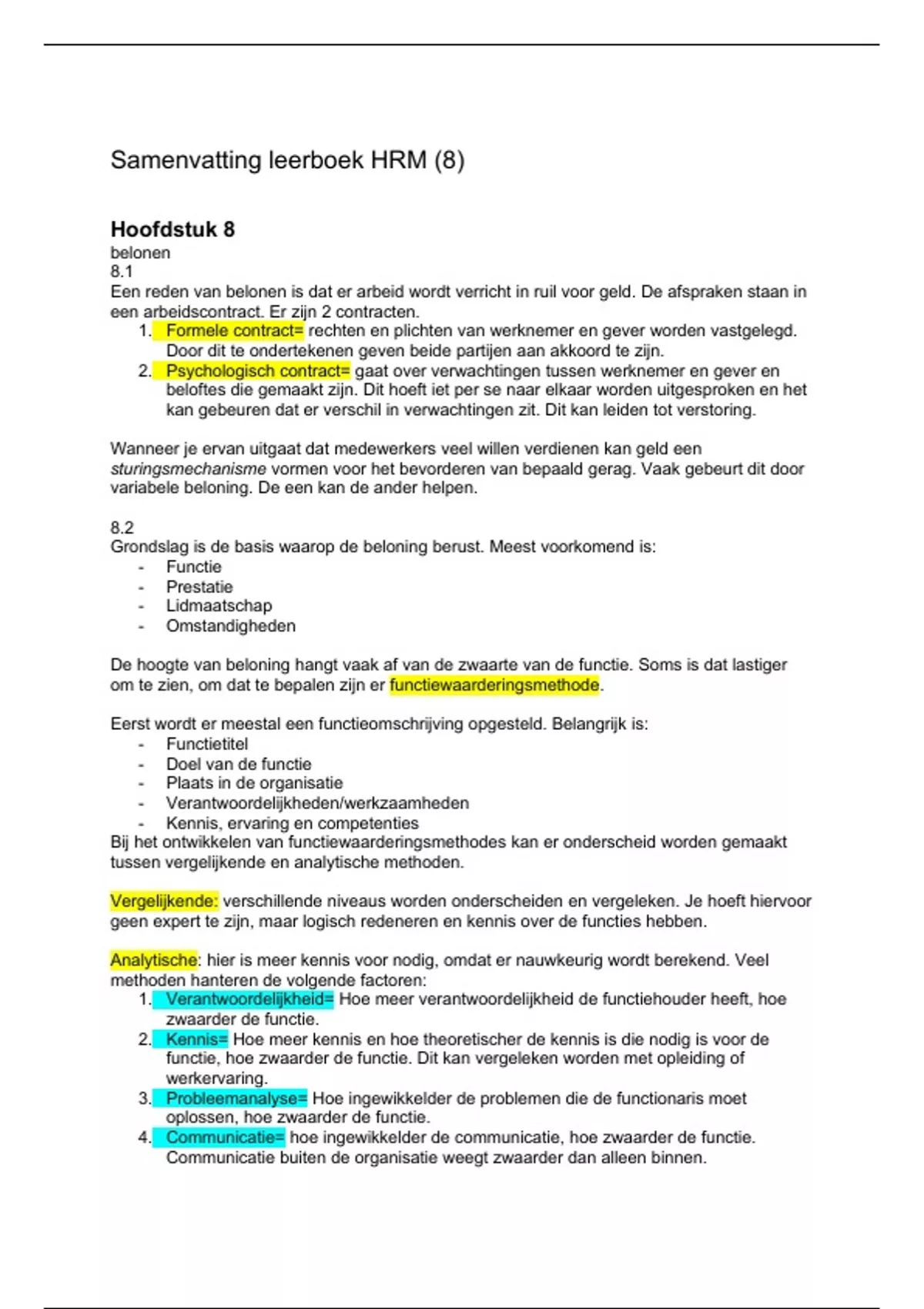 Samenvatting leerboek HRM (8)

Hoofdstuk 8
belonen
8.1
Een reden van belonen is dat er arbeid wordt verricht in ruil voor geld. De afspraken staan in een arbeidscontract. Er zijn 2 contracten.
1. Formele contract= rechten en plichten van werknemer en gever worden vastgelegd. Door dit te ondertekenen geven beide partijen aan akkoord te zijn.
2. Psychologisch contract= gaat over verwachtingen tussen werknemer en gever en beloftes die gemaakt zijn. Dit hoeft iet per se naar elkaar worden uitgesproken en het kan gebeuren dat er verschil in verwachtingen zit. Dit kan leiden tot verstoring.

Wanneer je ervan uitgaat dat medewerkers veel willen verdienen kan geld een sturingsmechanisme vormen voor het bevorderen van bepaald gerag. Vaak gebeurt dit door variabele beloning. De een kan de ander helpen.

8.2
Grondslag is de basis waarop de beloning berust. Meest voorkomend is:
- Functie
- Prestatie
- Lidmaatschap
- Omstandigheden

De hoogte van beloning hangt vaak af van de zwaarte van de functie. Soms is dat lastiger om te zien, om dat te bepalen zijn er functiewaarderingsmethode.

Eerst wordt er meestal een functieomschrijving opgesteld. Belangrijk is:
- Functietitel
- Doel van de functie
- Plaats in de organisatie
- Verantwoordelijkheden/werkzaamheden
- Kennis, ervaring en competenties
Bij het ontwikkelen van functiewaarderingsmethodes kan er onderscheid worden gemaakt tussen vergelijkende en analytische methoden.

Vergelijkende: verschillende niveaus worden onderscheiden en vergeleken. Je hoeft hiervoor geen expert te zijn, maar logisch redeneren en kennis over de functies hebben.

Analytische: hier is meer kennis voor nodig, omdat er nauwkeurig wordt berekend. Veel methoden hanteren de volgende factoren:
1. Verantwoordelijkheid= Hoe meer verantwoordelijkheid de functiehouder heeft, hoe zwaarder de functie.
2. Kennis= Hoe meer kennis en hoe theoretischer de kennis is die nodig is voor de functie, hoe zwaarder de functie. Dit kan vergeleken worden met opleiding of werkervaring.
3. Probleemanalyse= Hoe ingewikkelder de problemen die de functionaris moet oplossen, hoe zwaarder de functie.
4. Communicatie= hoe ingewikkelder de communicatie, hoe zwaarder de functie. Communicatie buiten de organisatie weegt zwaarder dan alleen binnen.